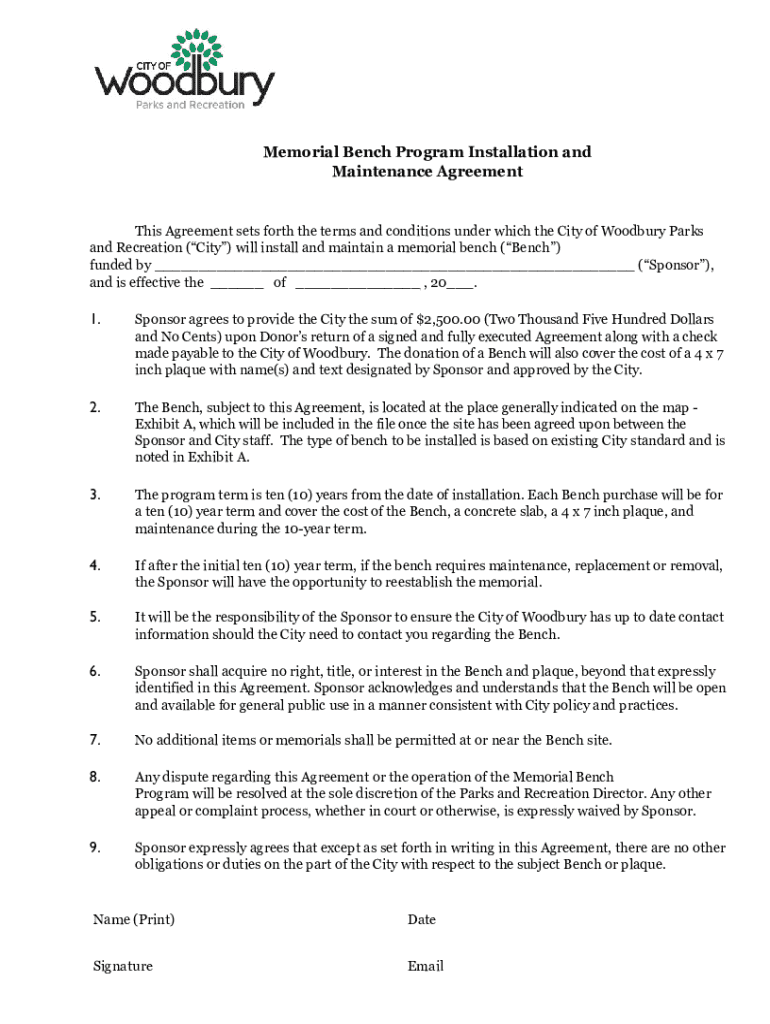 CITY OF
Woodbury
Parks and Recreation

Memorial Bench Program Installation and Maintenance Agreement

This Agreement sets forth the terms and conditions under which the City of Woodbury Parks and Recreation (“City”) will install and maintain a memorial bench (“Bench”) funded by ______________________________________________________ (“Sponsor”), and is effective the ______ of ______________ , 20___.

1. Sponsor agrees to provide the City the sum of $2,500.00 (Two Thousand Five Hundred Dollars and No Cents) upon Donor's return of a signed and fully executed Agreement along with a check made payable to the City of Woodbury. The donation of a Bench will also cover the cost of a 4 x 7 inch plaque with name(s) and text designated by Sponsor and approved by the City.

2. The Bench, subject to this Agreement, is located at the place generally indicated on the map - Exhibit A, which will be included in the file once the site has been agreed upon between the Sponsor and City staff. The type of bench to be installed is based on existing City standard and is noted in Exhibit A.

3. The program term is ten (10) years from the date of installation. Each Bench purchase will be for a ten (10) year term and cover the cost of the Bench, a concrete slab, a 4 x 7 inch plaque, and maintenance during the 10-year term.

4. If after the initial ten (10) year term, if the bench requires maintenance, replacement or removal, the Sponsor will have the opportunity to reestablish the memorial.

5. It will be the responsibility of the Sponsor to ensure the City of Woodbury has up to date contact information should the City need to contact you regarding the Bench.

6. Sponsor shall acquire no right, title, or interest in the Bench and plaque, beyond that expressly identified in this Agreement. Sponsor acknowledges and understands that the Bench will be open and available for general public use in a manner consistent with City policy and practices.

7. No additional items or memorials shall be permitted at or near the Bench site.

8. Any dispute regarding this Agreement or the operation of the Memorial Bench Program will be resolved at the sole discretion of the Parks and Recreation Director. Any other appeal or complaint process, whether in court or otherwise, is expressly waived by Sponsor.

9. Sponsor expressly agrees that except as set forth in writing in this Agreement, there are no other obligations or duties on the part of the City with respect to the subject Bench or plaque.

Name (Print)
Date

Signature
Email